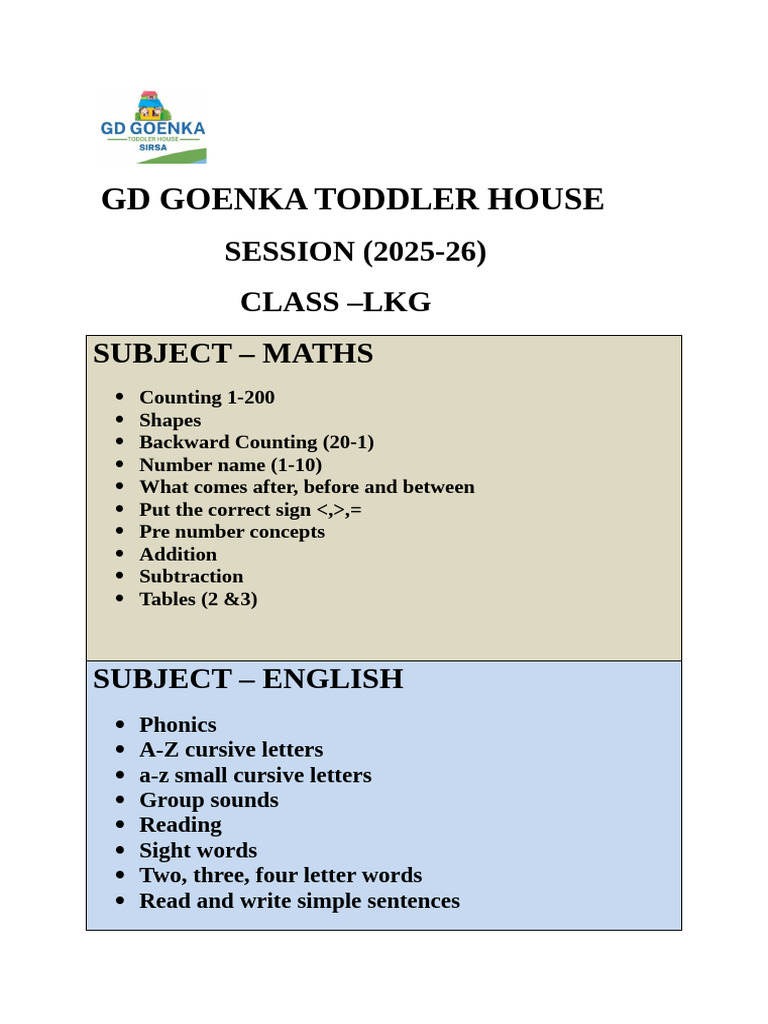 GD GOENKA
TODDLER HOUSE
SIRSA

GD GOENKA TODDLER HOUSE

SESSION (2025-26)

CLASS –LKG

SUBJECT – MATHS

- Counting 1-200
- Shapes
- Backward Counting (20-1)
- Number name (1-10)
- What comes after, before and between
- Put the correct sign <,>,=
- Pre number concepts
- Addition
- Subtraction
- Tables (2 &3)

SUBJECT – ENGLISH

- Phonics
- A-Z cursive letters
- a-z small cursive letters
- Group sounds
- Reading
- Sight words
- Two, three, four letter words
- Read and write simple sentences